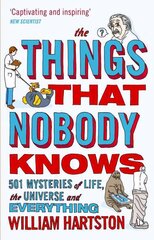 'Captivating and inspiring'
NEW SCIENTIST

?

the THINGS THAT NOBODY KNOWS

501 MYSTERIES of LIFE, the UNIVERSE and EVERYTHING

WILLIAM HARTSTON